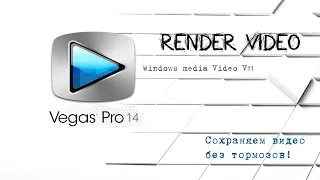 RENDER VIDEO

Windows media Video V11

Vegas Pro 14

Сохраняем видео без тормозов!